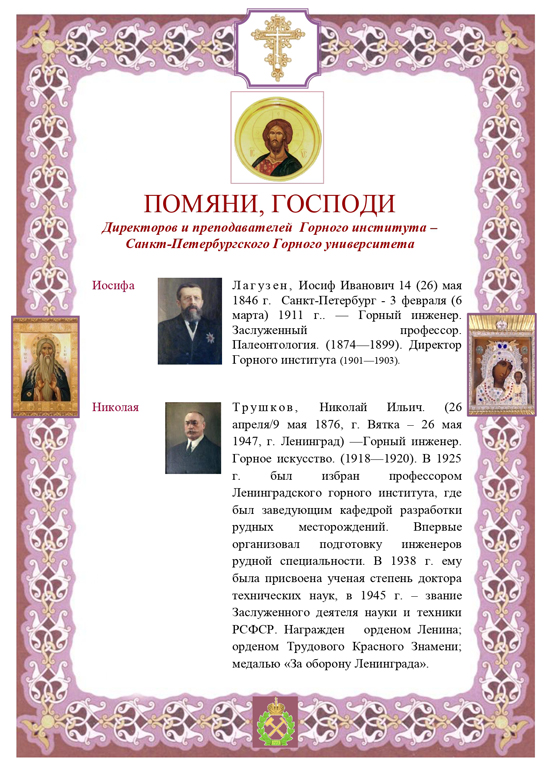 ПОМЯНИ, ГОСПОДИ

Директоров и преподавателей Горного института – Санкт-Петербургского Горного университета

Иосифа

Лагузен, Иосиф Иванович 14 (26) мая 1846 г. Санкт-Петербург - 3 февраля (6 марта) 1911 г.. — Горный инженер. Заслуженный профессор. Палеонтология. (1874—1899). Директор Горного института (1901—1903).

Николая

Трушков, Николай Ильич. (26 апреля/9 мая 1876, г. Вятка – 26 мая 1947, г. Ленинград) —Горный инженер. Горное искусство. (1918—1920). В 1925 г. был избран профессором Ленинградского горного института, где был заведующим кафедрой разработки рудных месторождений. Впервые организовал подготовку инженеров рудной специальности. В 1938 г. ему была присвоена ученая степень доктора технических наук, в 1945 г. – звание Заслуженного деятеля науки и техники РСФСР. Награжден орденом Ленина; орденом Трудового Красного Знамени; медалью «За оборону Ленинграда».